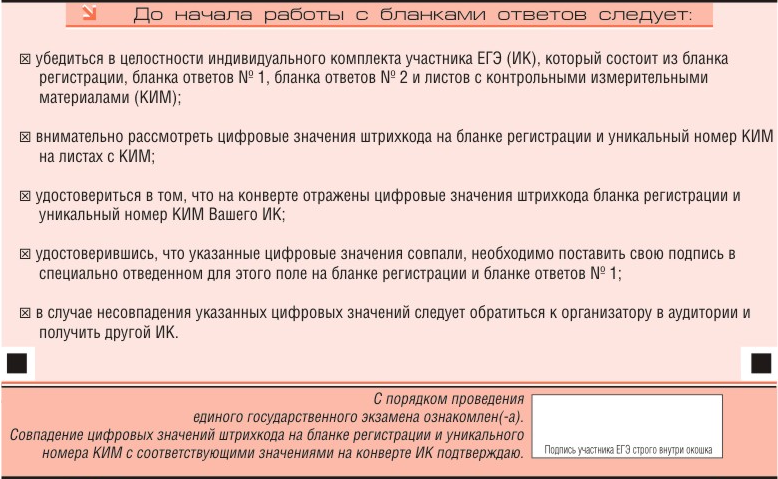 До начала работы с бланками ответов следует:

☒ убедиться в целостности индивидуального комплекта участника ЕГЭ (ИК), который состоит из бланка регистрации, бланка ответов № 1, бланка ответов № 2 и листов с контрольными измерительными материалами (КИМ);

☒ внимательно рассмотреть цифровые значения штрихкода на бланке регистрации и уникальный номер КИМ на листах с КИМ;

☒ удостовериться в том, что на конверте отражены цифровые значения штрихкода бланка регистрации и уникальный номер КИМ Вашего ИК;

☒ удостоверившись, что указанные цифровые значения совпали, необходимо поставить свою подпись в специально отведенном для этого поле на бланке регистрации и бланке ответов № 1;

☒ в случае несовпадения указанных цифровых значений следует обратиться к организатору в аудитории и получить другой ИК.

С порядком проведения единого государственного экзамена ознакомлен(-а).
Совпадение цифровых значений штрихкода на бланке регистрации и уникального номера КИМ с соответствующими значениями на конверте ИК подтверждаю.

Подпись участника ЕГЭ строго внутри окошка